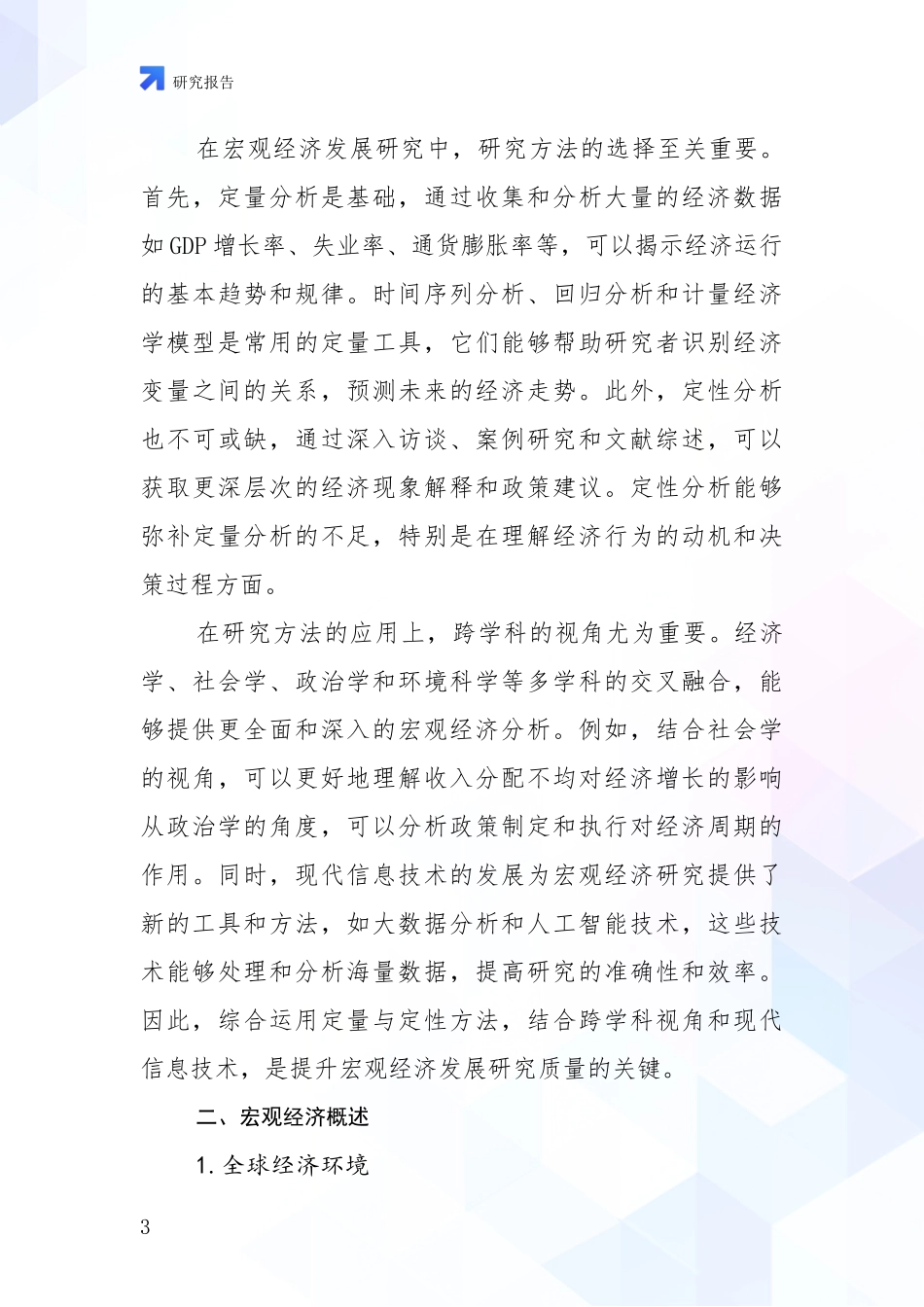 研究报告

在宏观经济发展研究中，研究方法的选择至关重要。首先，定量分析是基础，通过收集和分析大量的经济数据如GDP增长率、失业率、通货膨胀率等，可以揭示经济运行的基本趋势和规律。时间序列分析、回归分析和计量经济学模型是常用的定量工具，它们能够帮助研究者识别经济变量之间的关系，预测未来的经济走势。此外，定性分析也不可或缺，通过深入访谈、案例研究和文献综述，可以获取更深层次的经济现象解释和政策建议。定性分析能够弥补定量分析的不足，特别是在理解经济行为的动机和决策过程方面。

在研究方法的应用上，跨学科的视角尤为重要。经济学、社会学、政治学和环境科学等多学科的交叉融合，能够提供更全面和深入的宏观经济分析。例如，结合社会学的视角，可以更好地理解收入分配不均对经济增长的影响从政治学的角度，可以分析政策制定和执行对经济周期的作用。同时，现代信息技术的发展为宏观经济研究提供了新的工具和方法，如大数据分析和人工智能技术，这些技术能够处理和分析海量数据，提高研究的准确性和效率。因此，综合运用定量与定性方法，结合跨学科视角和现代信息技术，是提升宏观经济发展研究质量的关键。

二、宏观经济概述

1. 全球经济环境

3